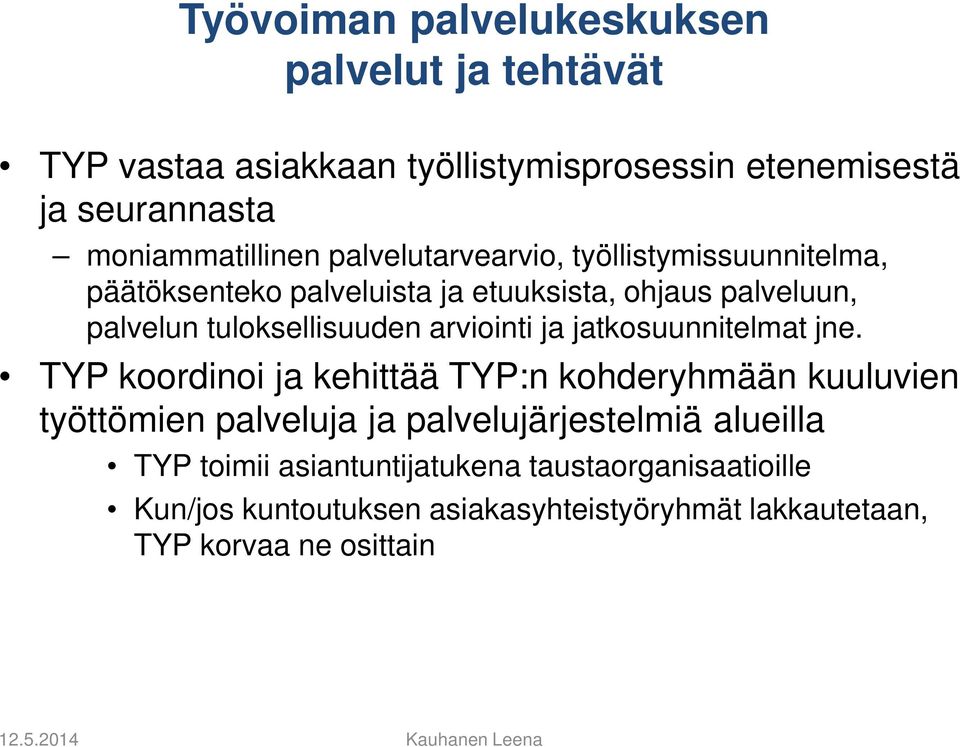 Työvoiman palvelukeskuksen palvelut ja tehtävät

• TYP vastaa asiakkaan työllistymisprosessin etenemisestä ja seurannasta
– moniammatillinen palvelutarvearvio, työllistymissuunnitelma, päätöksenteko palveluista ja etuuksista, ohjaus palveluun, palvelun tuloksellisuuden arviointi ja jatkosuunnitelmat jne.

• TYP koordinoi ja kehittää TYP:n kohderyhmään kuuluvien työttömien palveluja ja palvelujärjestelmiä alueilla
• TYP toimii asiantuntijatukena taustaorganisaatioille
• Kun/jos kuntoutuksen asiakasyhteistyöryhmät lakkautetaan, TYP korvaa ne osittain

12.5.2014 Kauhanen Leena